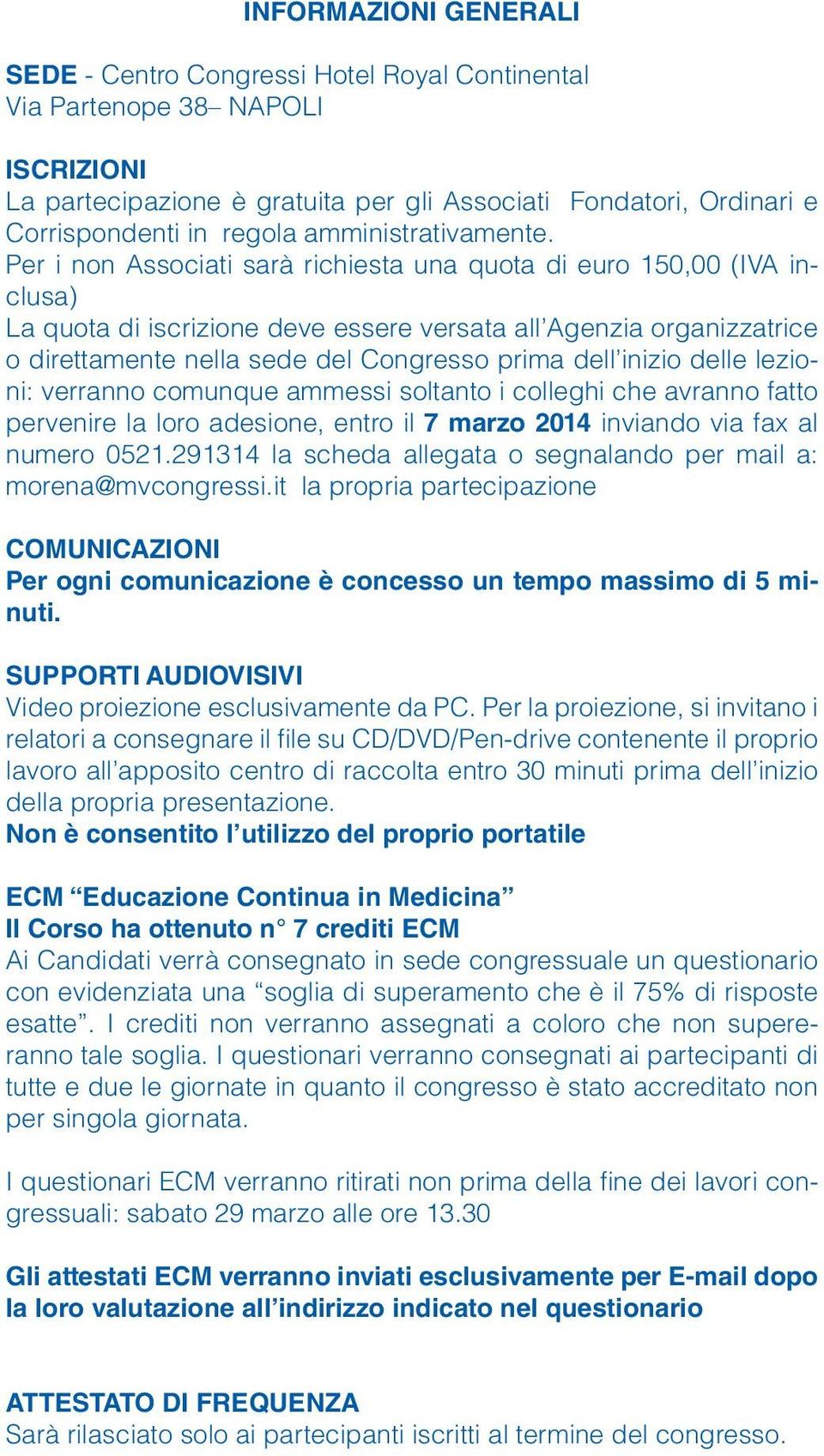 INFORMAZIONI GENERALI

SEDE - Centro Congressi Hotel Royal Continental
Via Partenope 38– NAPOLI

ISCRIZIONI
La partecipazione è gratuita per gli Associati Fondatori, Ordinari e Corrispondenti in regola amministrativamente.
Per i non Associati sarà richiesta una quota di euro 150,00 (IVA inclusa)
La quota di iscrizione deve essere versata all'Agenzia organizzatrice o direttamente nella sede del Congresso prima dell'inizio delle lezioni: verranno comunque ammessi soltanto i colleghi che avranno fatto pervenire la loro adesione, entro il 7 marzo 2014 inviando via fax al numero 0521.291314 la scheda allegata o segnalando per mail a: morena@mvcongressi.it la propria partecipazione

COMUNICAZIONI
Per ogni comunicazione è concesso un tempo massimo di 5 minuti.

SUPPORTI AUDIOVISIVI
Video proiezione esclusivamente da PC. Per la proiezione, si invitano i relatori a consegnare il file su CD/DVD/Pen-drive contenente il proprio lavoro all'apposito centro di raccolta entro 30 minuti prima dell'inizio della propria presentazione.
Non è consentito l'utilizzo del proprio portatile

ECM "Educazione Continua in Medicina"
Il Corso ha ottenuto n° 7 crediti ECM
Ai Candidati verrà consegnato in sede congressuale un questionario con evidenziata una "soglia di superamento che è il 75% di risposte esatte". I crediti non verranno assegnati a coloro che non supereranno tale soglia. I questionari verranno consegnati ai partecipanti di tutte e due le giornate in quanto il congresso è stato accreditato non per singola giornata.

I questionari ECM verranno ritirati non prima della fine dei lavori congressuali: sabato 29 marzo alle ore 13.30

Gli attestati ECM verranno inviati esclusivamente per E-mail dopo la loro valutazione all'indirizzo indicato nel questionario

ATTESTATO DI FREQUENZA
Sarà rilasciato solo ai partecipanti iscritti al termine del congresso.